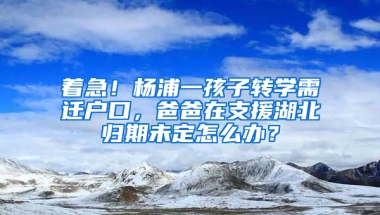 着急！杨浦一孩子转学需迁户口，爸爸在支援湖北归期未定怎么办？